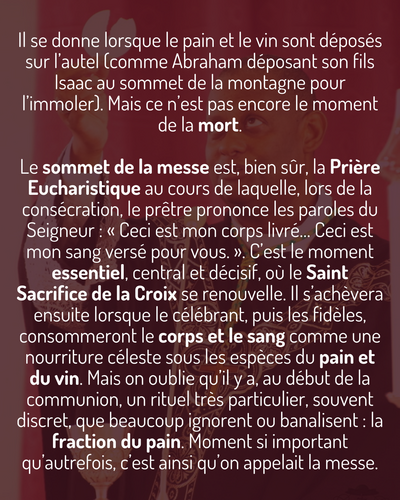 Il se donne lorsque le pain et le vin sont déposés sur l'autel (comme Abraham déposant son fils Isaac au sommet de la montagne pour l'immoler). Mais ce n'est pas encore le moment de la mort.

Le sommet de la messe est, bien sûr, la Prière Eucharistique au cours de laquelle, lors de la consécration, le prêtre prononce les paroles du Seigneur : « Ceci est mon corps livré… Ceci est mon sang versé pour vous. ». C'est le moment essentiel, central et décisif, où le Saint Sacrifice de la Croix se renouvelle. Il s'achèvera ensuite lorsque le célébrant, puis les fidèles, consommeront le corps et le sang comme une nourriture céleste sous les espèces du pain et du vin. Mais on oublie qu'il y a, au début de la communion, un rituel très particulier, souvent discret, que beaucoup ignorent ou banalisent : la fraction du pain. Moment si important qu'autrefois, c'est ainsi qu'on appelait la messe.